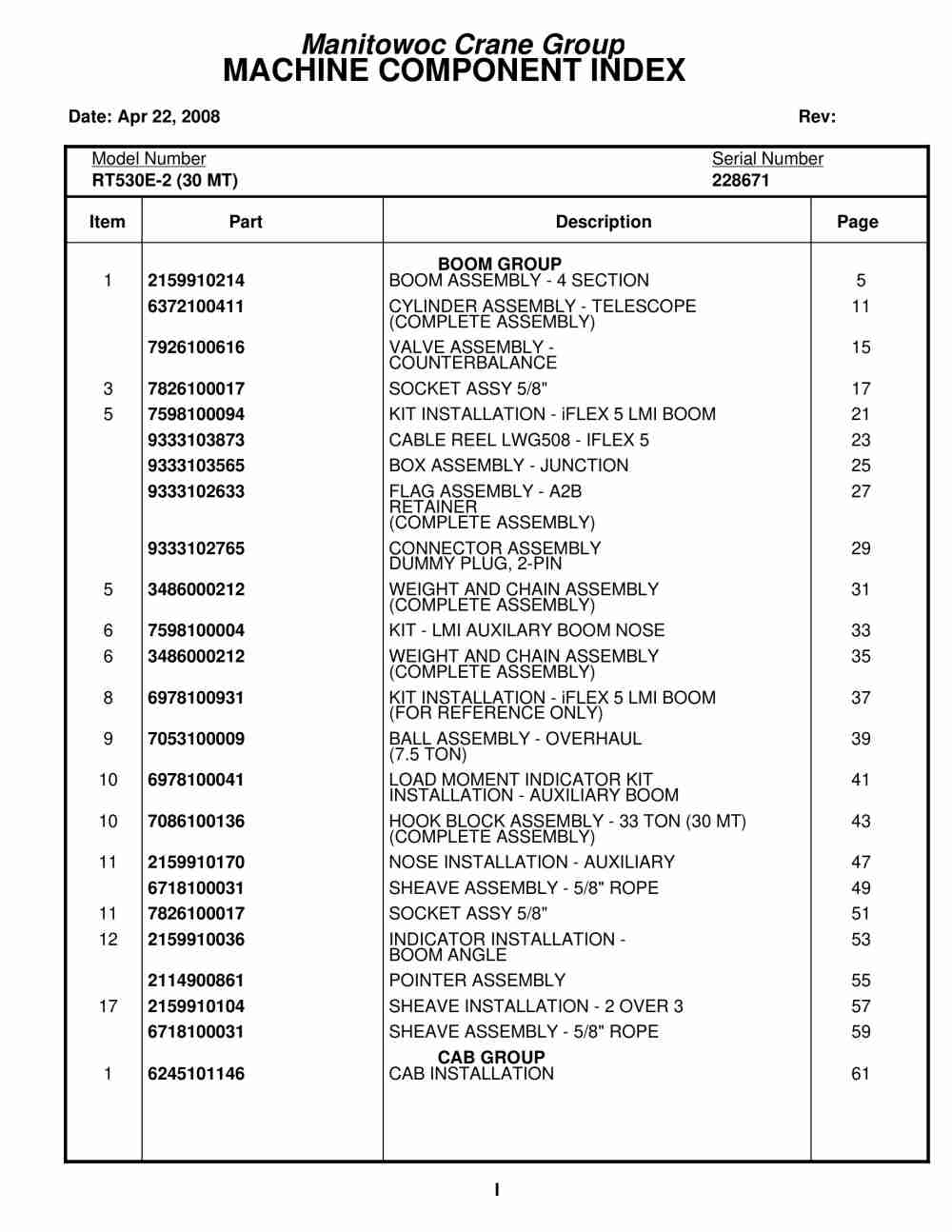 Manitowoc Crane Group
MACHINE COMPONENT INDEX

Date: Apr 22, 2008

Rev:

Model Number
RT530E-2 (30 MT)

Serial Number
228671

| Item | Part | Description | Page |
|---|---|---|---|
| | | BOOM GROUP | |
| 1 | 2159910214 | BOOM ASSEMBLY - 4 SECTION | 5 |
| | 6372100411 | CYLINDER ASSEMBLY - TELESCOPE (COMPLETE ASSEMBLY) | 11 |
| | 7926100616 | VALVE ASSEMBLY - COUNTERBALANCE | 15 |
| 3 | 7826100017 | SOCKET ASSY 5/8" | 17 |
| 5 | 7598100094 | KIT INSTALLATION - iFLEX 5 LMI BOOM | 21 |
| | 9333103873 | CABLE REEL LWG508 - IFLEX 5 | 23 |
| | 9333103565 | BOX ASSEMBLY - JUNCTION | 25 |
| | 9333102633 | FLAG ASSEMBLY - A2B RETAINER (COMPLETE ASSEMBLY) | 27 |
| | 9333102765 | CONNECTOR ASSEMBLY DUMMY PLUG, 2-PIN | 29 |
| 5 | 3486000212 | WEIGHT AND CHAIN ASSEMBLY (COMPLETE ASSEMBLY) | 31 |
| 6 | 7598100004 | KIT - LMI AUXILARY BOOM NOSE | 33 |
| 6 | 3486000212 | WEIGHT AND CHAIN ASSEMBLY (COMPLETE ASSEMBLY) | 35 |
| 8 | 6978100931 | KIT INSTALLATION - iFLEX 5 LMI BOOM (FOR REFERENCE ONLY) | 37 |
| 9 | 7053100009 | BALL ASSEMBLY - OVERHAUL (7.5 TON) | 39 |
| 10 | 6978100041 | LOAD MOMENT INDICATOR KIT INSTALLATION - AUXILIARY BOOM | 41 |
| 10 | 7086100136 | HOOK BLOCK ASSEMBLY - 33 TON (30 MT) (COMPLETE ASSEMBLY) | 43 |
| 11 | 2159910170 | NOSE INSTALLATION - AUXILIARY | 47 |
| | 6718100031 | SHEAVE ASSEMBLY - 5/8" ROPE | 49 |
| 11 | 7826100017 | SOCKET ASSY 5/8" | 51 |
| 12 | 2159910036 | INDICATOR INSTALLATION - BOOM ANGLE | 53 |
| | 2114900861 | POINTER ASSEMBLY | 55 |
| 17 | 2159910104 | SHEAVE INSTALLATION - 2 OVER 3 | 57 |
| | 6718100031 | SHEAVE ASSEMBLY - 5/8" ROPE | 59 |
| | | CAB GROUP | |
| 1 | 6245101146 | CAB INSTALLATION | 61 |

I